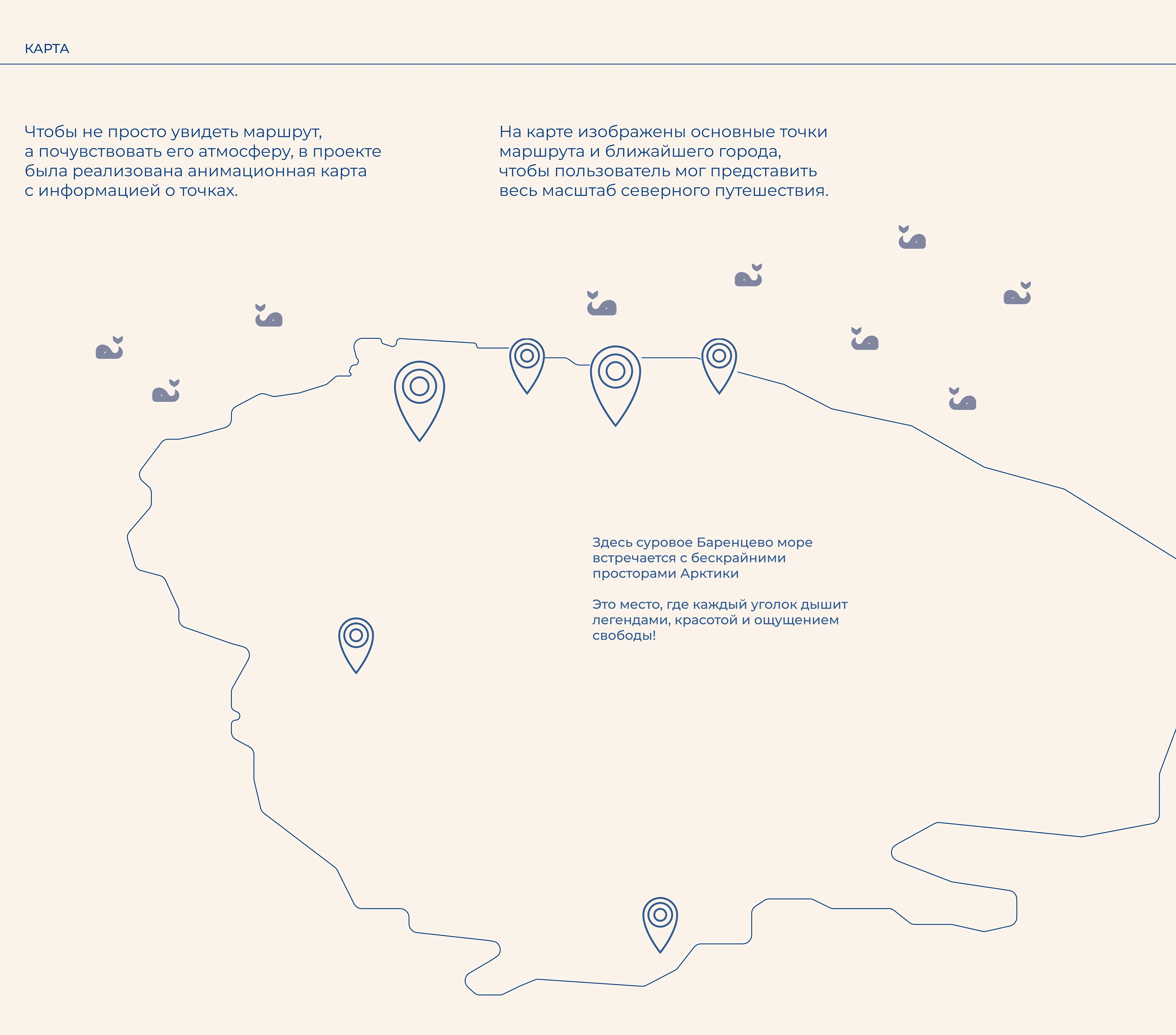 КАРТА

Чтобы не просто увидеть маршрут, а почувствовать его атмосферу, в проекте была реализована анимационная карта с информацией о точках.

На карте изображены основные точки маршрута и ближайшего города, чтобы пользователь мог представить весь масштаб северного путешествия.

Здесь суровое Баренцево море встречается с бескрайними просторами Арктики

Это место, где каждый уголок дышит легендами, красотой и ощущением свободы!